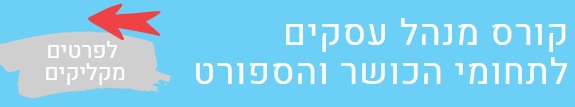 קורס מנהל עסקים
לתחומי הכושר והספורט

לפרטים
מקליקים